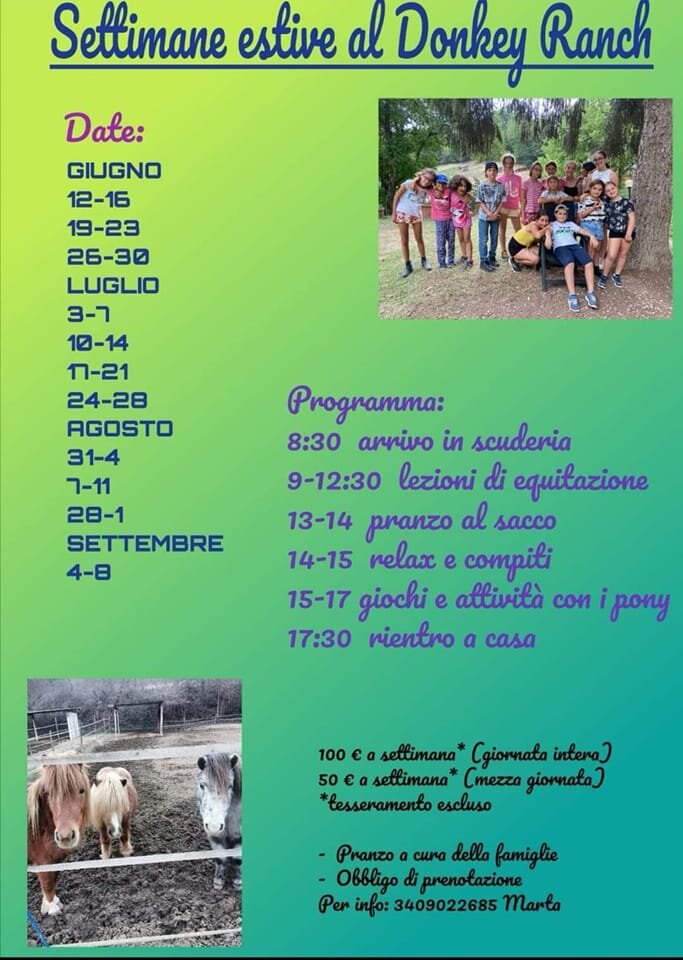 Settimane estive al Donkey Ranch

Date:
GIUGNO
12-16
19-23
26-30
LUGLIO
3-7
10-14
17-21
24-28
AGOSTO
31-4
7-11
28-1
SETTEMBRE
4-8

Programma:
8:30 arrivo in scuderia
9-12:30 lezioni di equitazione
13-14 pranzo al sacco
14-15 relax e compiti
15-17 giochi e attività con i pony
17:30 rientro a casa

100 € a settimana* (giornata intera)
50 € a settimana* (mezza giornata)
*tesseramento escluso

- Pranzo a cura della famiglie
- Obbligo di prenotazione
Per info: 3409022685 Marta